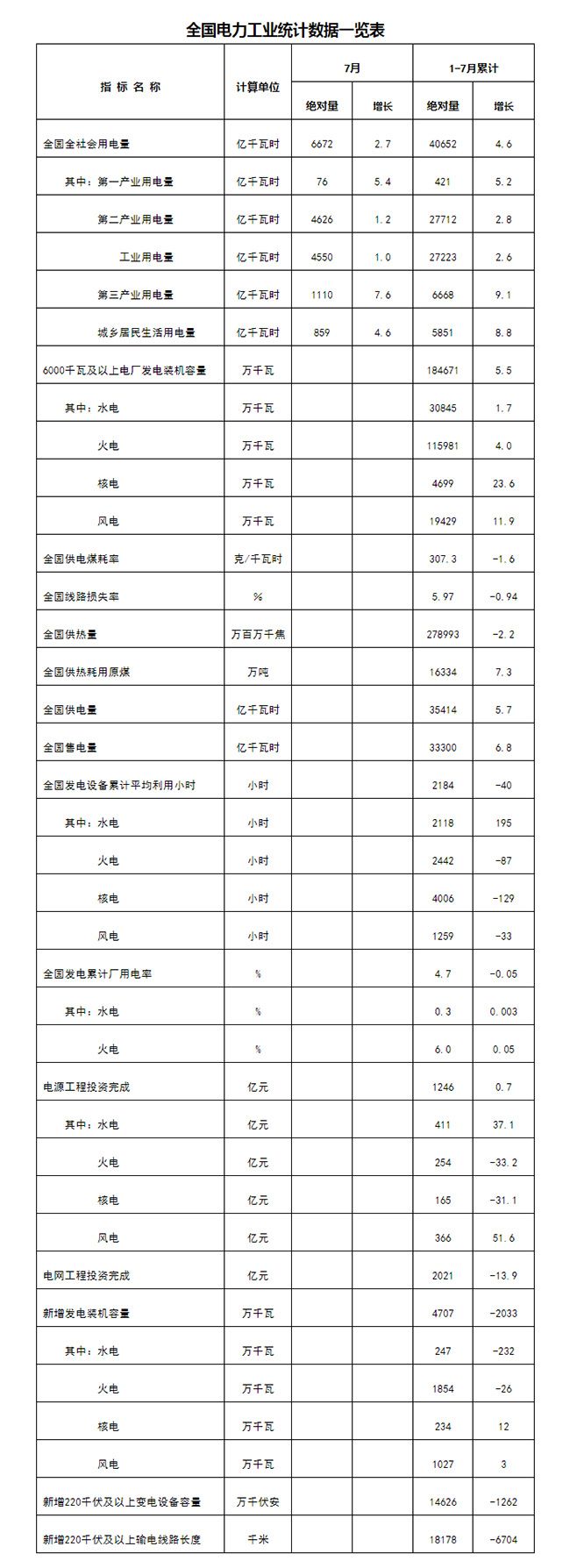 全国电力工业统计数据一览表

| 指 标 名 称 | 计算单位 | 7月 绝对量 | 7月 增长 | 1-7月累计 绝对量 | 1-7月累计 增长 |
|---|---|---|---|---|---|
| 全国全社会用电量 | 亿千瓦时 | 6672 | 2.7 | 40652 | 4.6 |
| 其中：第一产业用电量 | 亿千瓦时 | 76 | 5.4 | 421 | 5.2 |
| 第二产业用电量 | 亿千瓦时 | 4626 | 1.2 | 27712 | 2.8 |
| 工业用电量 | 亿千瓦时 | 4550 | 1.0 | 27223 | 2.6 |
| 第三产业用电量 | 亿千瓦时 | 1110 | 7.6 | 6668 | 9.1 |
| 城乡居民生活用电量 | 亿千瓦时 | 859 | 4.6 | 5851 | 8.8 |
| 6000千瓦及以上电厂发电装机容量 | 万千瓦 | | | 184671 | 5.5 |
| 其中：水电 | 万千瓦 | | | 30845 | 1.7 |
| 火电 | 万千瓦 | | | 115981 | 4.0 |
| 核电 | 万千瓦 | | | 4699 | 23.6 |
| 风电 | 万千瓦 | | | 19429 | 11.9 |
| 全国供电煤耗率 | 克/千瓦时 | | | 307.3 | -1.6 |
| 全国线路损失率 | % | | | 5.97 | -0.94 |
| 全国供热量 | 万百万千焦 | | | 278993 | -2.2 |
| 全国供热耗用原煤 | 万吨 | | | 16334 | 7.3 |
| 全国供电量 | 亿千瓦时 | | | 35414 | 5.7 |
| 全国售电量 | 亿千瓦时 | | | 33300 | 6.8 |
| 全国发电设备累计平均利用小时 | 小时 | | | 2184 | -40 |
| 其中：水电 | 小时 | | | 2118 | 195 |
| 火电 | 小时 | | | 2442 | -87 |
| 核电 | 小时 | | | 4006 | -129 |
| 风电 | 小时 | | | 1259 | -33 |
| 全国发电累计厂用电率 | % | | | 4.7 | -0.05 |
| 其中：水电 | % | | | 0.3 | 0.003 |
| 火电 | % | | | 6.0 | 0.05 |
| 电源工程投资完成 | 亿元 | | | 1246 | 0.7 |
| 其中：水电 | 亿元 | | | 411 | 37.1 |
| 火电 | 亿元 | | | 254 | -33.2 |
| 核电 | 亿元 | | | 165 | -31.1 |
| 风电 | 亿元 | | | 366 | 51.6 |
| 电网工程投资完成 | 亿元 | | | 2021 | -13.9 |
| 新增发电装机容量 | 万千瓦 | | | 4707 | -2033 |
| 其中：水电 | 万千瓦 | | | 247 | -232 |
| 火电 | 万千瓦 | | | 1854 | -26 |
| 核电 | 万千瓦 | | | 234 | 12 |
| 风电 | 万千瓦 | | | 1027 | 3 |
| 新增220千伏及以上变电设备容量 | 万千伏安 | | | 14626 | -1262 |
| 新增220千伏及以上输电线路长度 | 千米 | | | 18178 | -6704 |